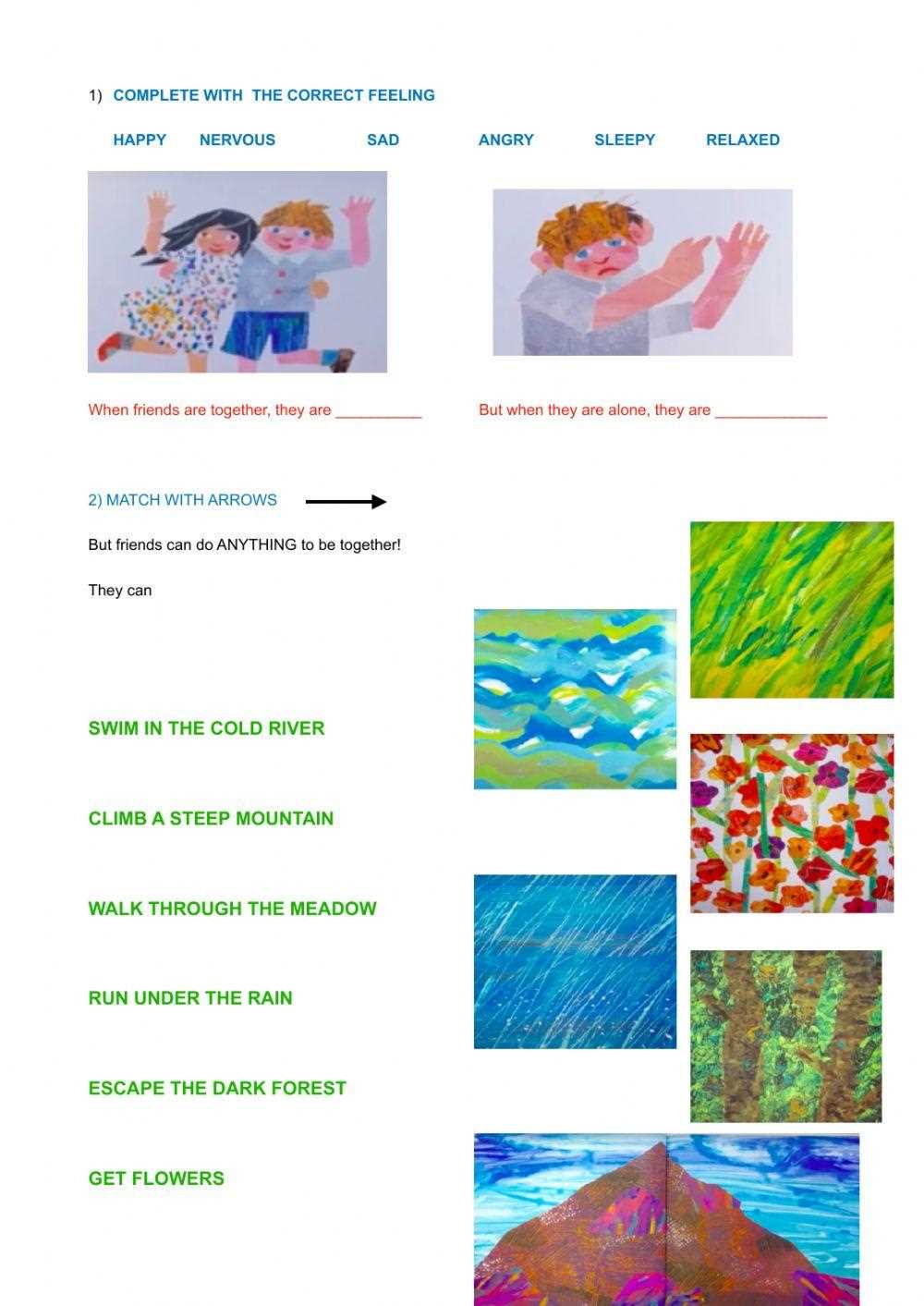 1) COMPLETE WITH THE CORRECT FEELING

HAPPY NERVOUS SAD ANGRY SLEEPY RELAXED

When friends are together, they are __________

But when they are alone, they are _____________

2) MATCH WITH ARROWS

But friends can do ANYTHING to be together!

They can

SWIM IN THE COLD RIVER

CLIMB A STEEP MOUNTAIN

WALK THROUGH THE MEADOW

RUN UNDER THE RAIN

ESCAPE THE DARK FOREST

GET FLOWERS